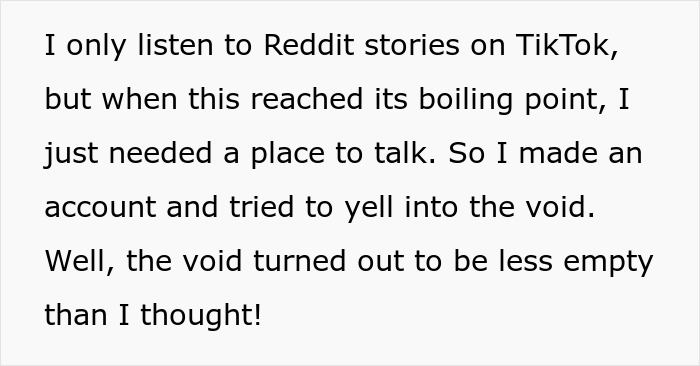 I only listen to Reddit stories on TikTok, but when this reached its boiling point, I just needed a place to talk. So I made an account and tried to yell into the void. Well, the void turned out to be less empty than I thought!